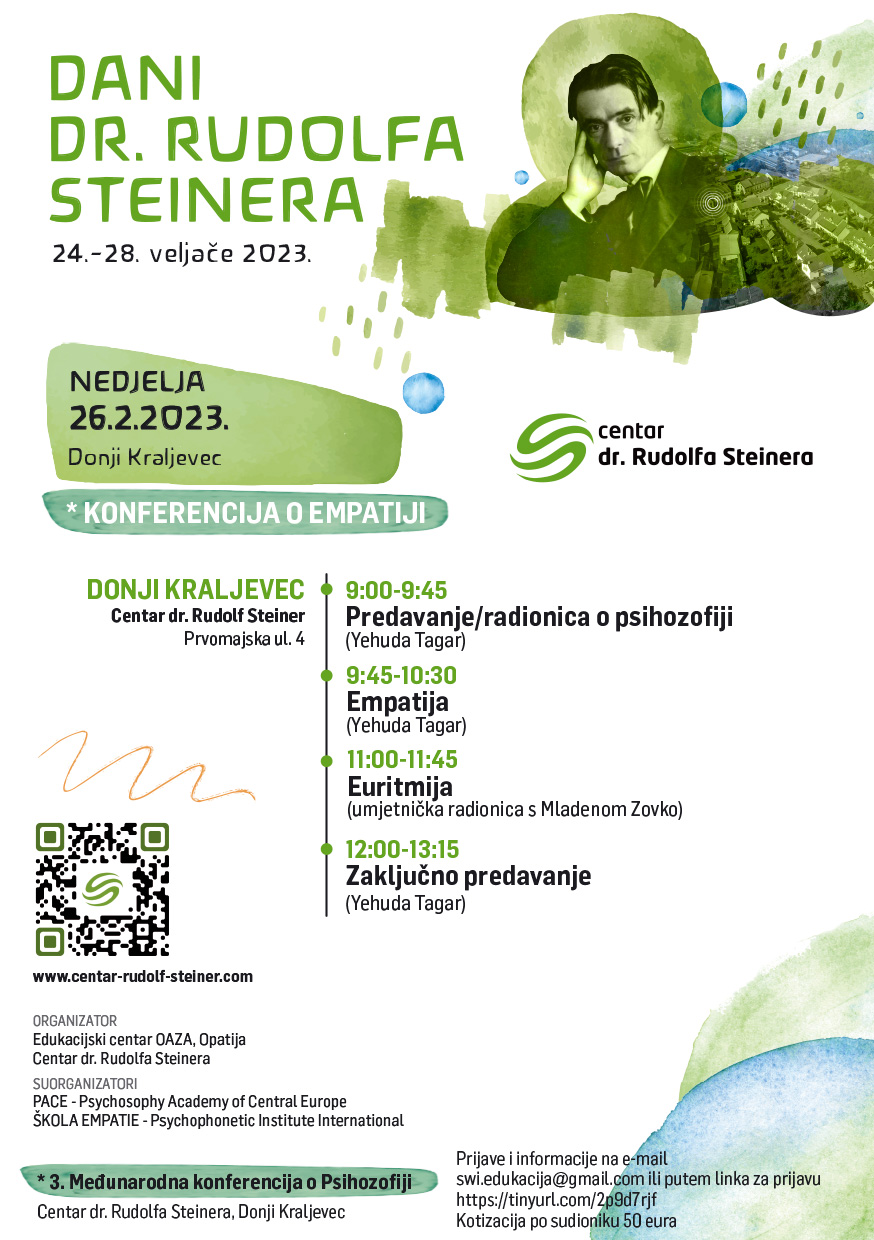 DANI
DR. RUDOLFA
STEINERA
24.-28. veljače 2023.

NEDJELJA
26.2.2023.
Donji Kraljevec

centar
dr. Rudolfa Steinera

* KONFERENCIJA O EMPATIJI

DONJI KRALJEVEC
Centar dr. Rudolf Steiner
Prvomajska ul. 4

9:00-9:45
Predavanje/radionica o psihozofiji
(Yehuda Tagar)

9:45-10:30
Empatija
(Yehuda Tagar)

11:00-11:45
Euritmija
(umjetnička radionica s Mladenom Zovko)

12:00-13:15
Zaključno predavanje
(Yehuda Tagar)

www.centar-rudolf-steiner.com

ORGANIZATOR
Edukacijski centar OAZA, Opatija
Centar dr. Rudolfa Steinera

SUORGANIZATORI
PACE - Psychosophy Academy of Central Europe
ŠKOLA EMPATIE - Psychophonetic Institute International

* 3. Međunarodna konferencija o Psihozofiji
Centar dr. Rudolfa Steinera, Donji Kraljevec

Prijave i informacije na e-mail
swi.edukacija@gmail.com ili putem linka za prijavu
https://tinyurl.com/2p9d7rjf
Kotizacija po sudioniku 50 eura